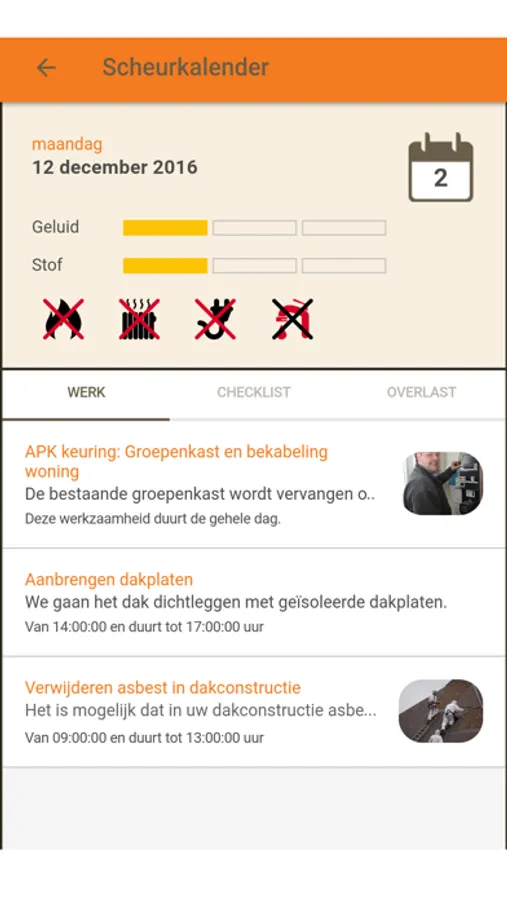 Scheurkalender

maandag
12 december 2016

2

Geluid

Stof

WERK CHECKLIST OVERLAST

APK keuring: Groepenkast en bekabeling woning
De bestaande groepenkast wordt vervangen o..
Deze werkzaamheid duurt de gehele dag.

Aanbrengen dakplaten
We gaan het dak dichtleggen met geïsoleerde dakplaten.
Van 14:00:00 en duurt tot 17:00:00 uur

Verwijderen asbest in dakconstructie
Het is mogelijk dat in uw dakconstructie asbe...
Van 09:00:00 en duurt tot 13:00:00 uur